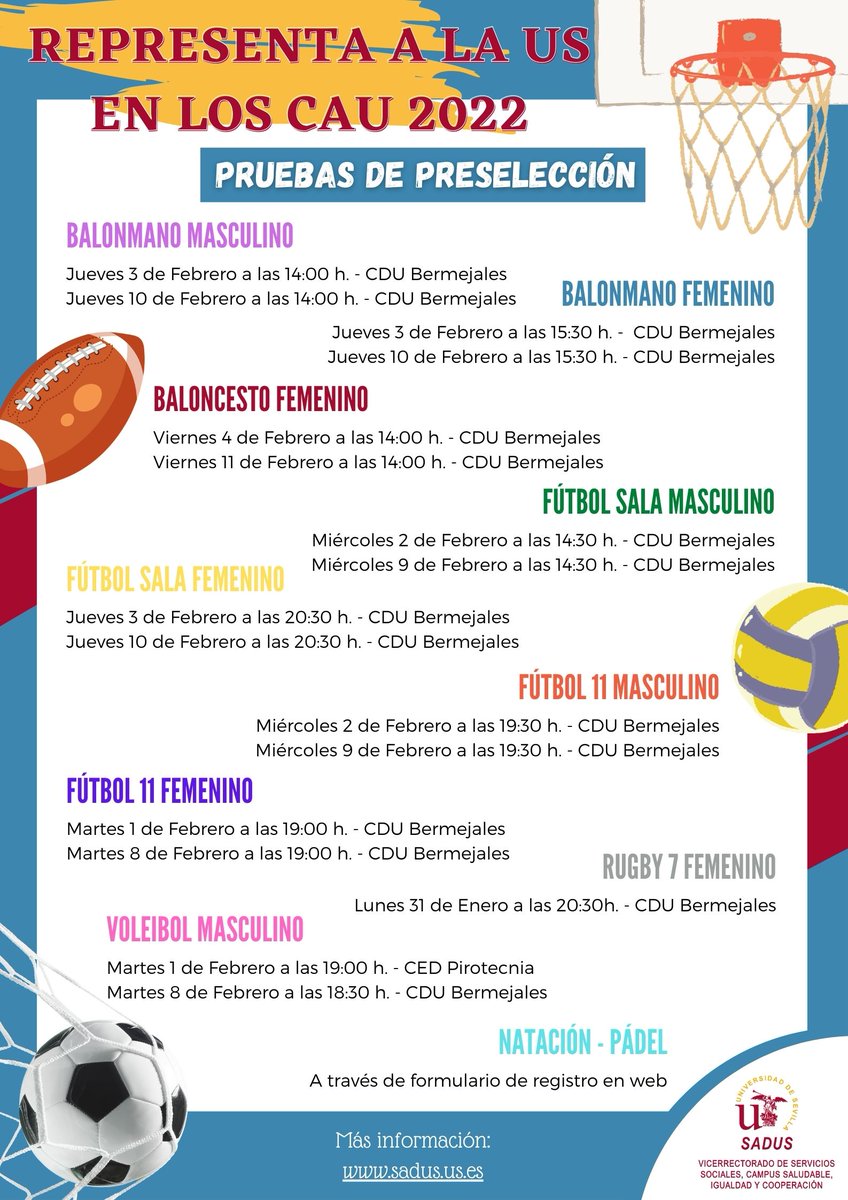 REPRESENTA A LA US EN LOS CAU 2022

PRUEBAS DE PRESELECCIÓN

BALONMANO MASCULINO

Jueves 3 de Febrero a las 14:00 h. - CDU Bermejales
Jueves 10 de Febrero a las 14:00 h. - CDU Bermejales

BALONMANO FEMENINO

Jueves 3 de Febrero a las 15:30 h. - CDU Bermejales
Jueves 10 de Febrero a las 15:30 h. - CDU Bermejales

BALONCESTO FEMENINO

Viernes 4 de Febrero a las 14:00 h. - CDU Bermejales
Viernes 11 de Febrero a las 14:00 h. - CDU Bermejales

FÚTBOL SALA MASCULINO

Miércoles 2 de Febrero a las 14:30 h. - CDU Bermejales
Miércoles 9 de Febrero a las 14:30 h. - CDU Bermejales

FÚTBOL SALA FEMENINO

Jueves 3 de Febrero a las 20:30 h. - CDU Bermejales
Jueves 10 de Febrero a las 20:30 h. - CDU Bermejales

FÚTBOL 11 MASCULINO

Miércoles 2 de Febrero a las 19:30 h. - CDU Bermejales
Miércoles 9 de Febrero a las 19:30 h. - CDU Bermejales

FÚTBOL 11 FEMENINO

Martes 1 de Febrero a las 19:00 h. - CDU Bermejales
Martes 8 de Febrero a las 19:00 h. - CDU Bermejales

RUGBY 7 FEMENINO

Lunes 31 de Enero a las 20:30h. - CDU Bermejales

VOLEIBOL MASCULINO

Martes 1 de Febrero a las 19:00 h. - CED Pirotecnia
Martes 8 de Febrero a las 18:30 h. - CDU Bermejales

NATACIÓN - PÁDEL

A través de formulario de registro en web

Más información:
www.sadus.us.es

UNIVERSIDAD DE SEVILLA
SADUS
VICERRECTORADO DE SERVICIOS SOCIALES, CAMPUS SALUDABLE, IGUALDAD Y COOPERACIÓN